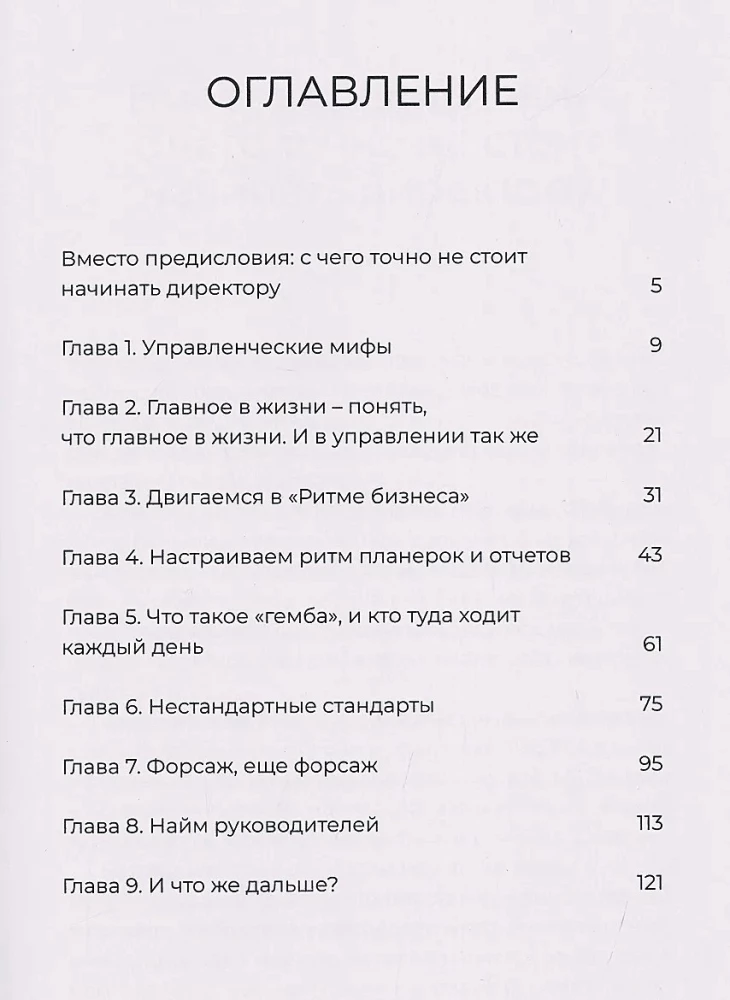 ОГЛАВЛЕНИЕ

Вместо предисловия: с чего точно не стоит начинать директору 5

Глава 1. Управленческие мифы 9

Глава 2. Главное в жизни – понять, что главное в жизни. И в управлении так же 21

Глава 3. Двигаемся в «Ритме бизнеса» 31

Глава 4. Настраиваем ритм планерок и отчетов 43

Глава 5. Что такое «гемба», и кто туда ходит каждый день 61

Глава 6. Нестандартные стандарты 75

Глава 7. Форсаж, еще форсаж 95

Глава 8. Найм руководителей 113

Глава 9. И что же дальше? 121